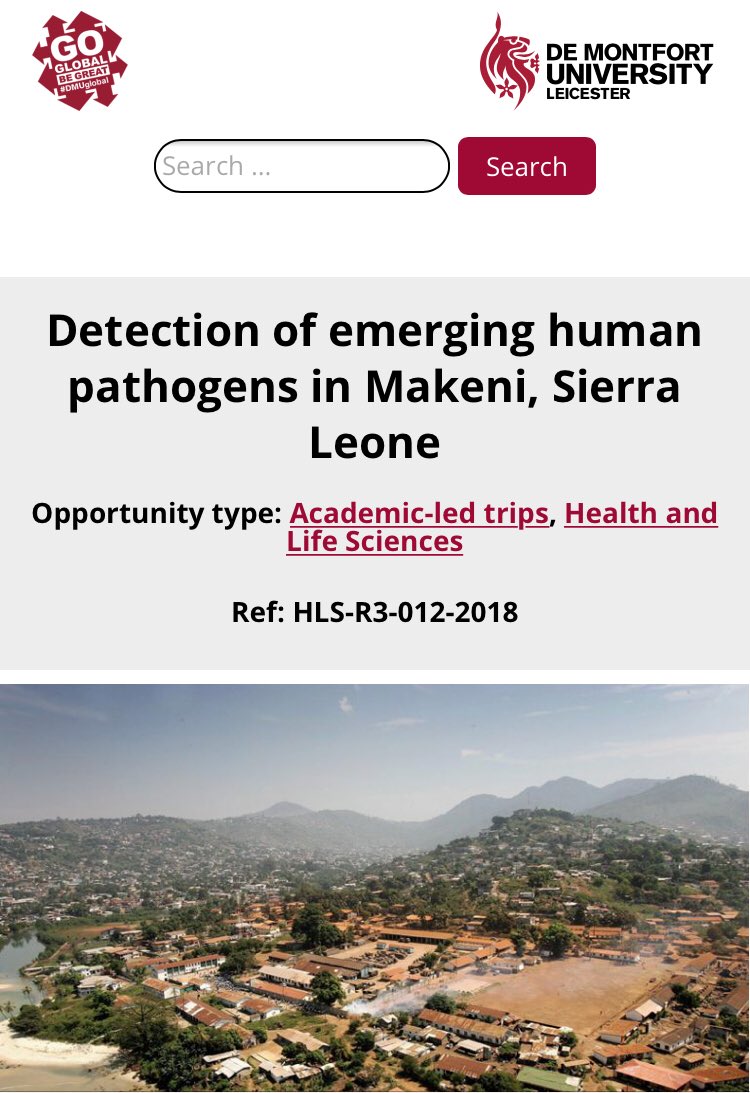 GO GLOBAL BE GREAT #DMUglobal

DE MONTFORT UNIVERSITY LEICESTER

Search ...

Search

Detection of emerging human pathogens in Makeni, Sierra Leone

Opportunity type: Academic-led trips, Health and Life Sciences

Ref: HLS-R3-012-2018